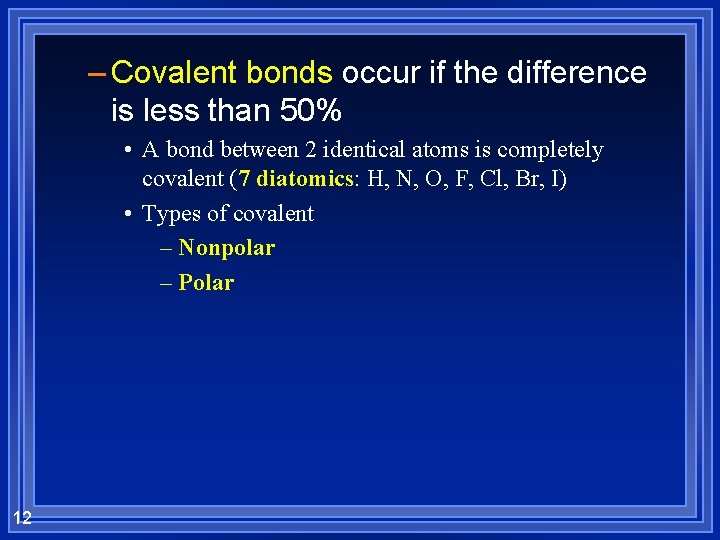 – Covalent bonds occur if the difference is less than 50%

• A bond between 2 identical atoms is completely covalent (7 diatomics: H, N, O, F, Cl, Br, I)

• Types of covalent

– Nonpolar

– Polar

12